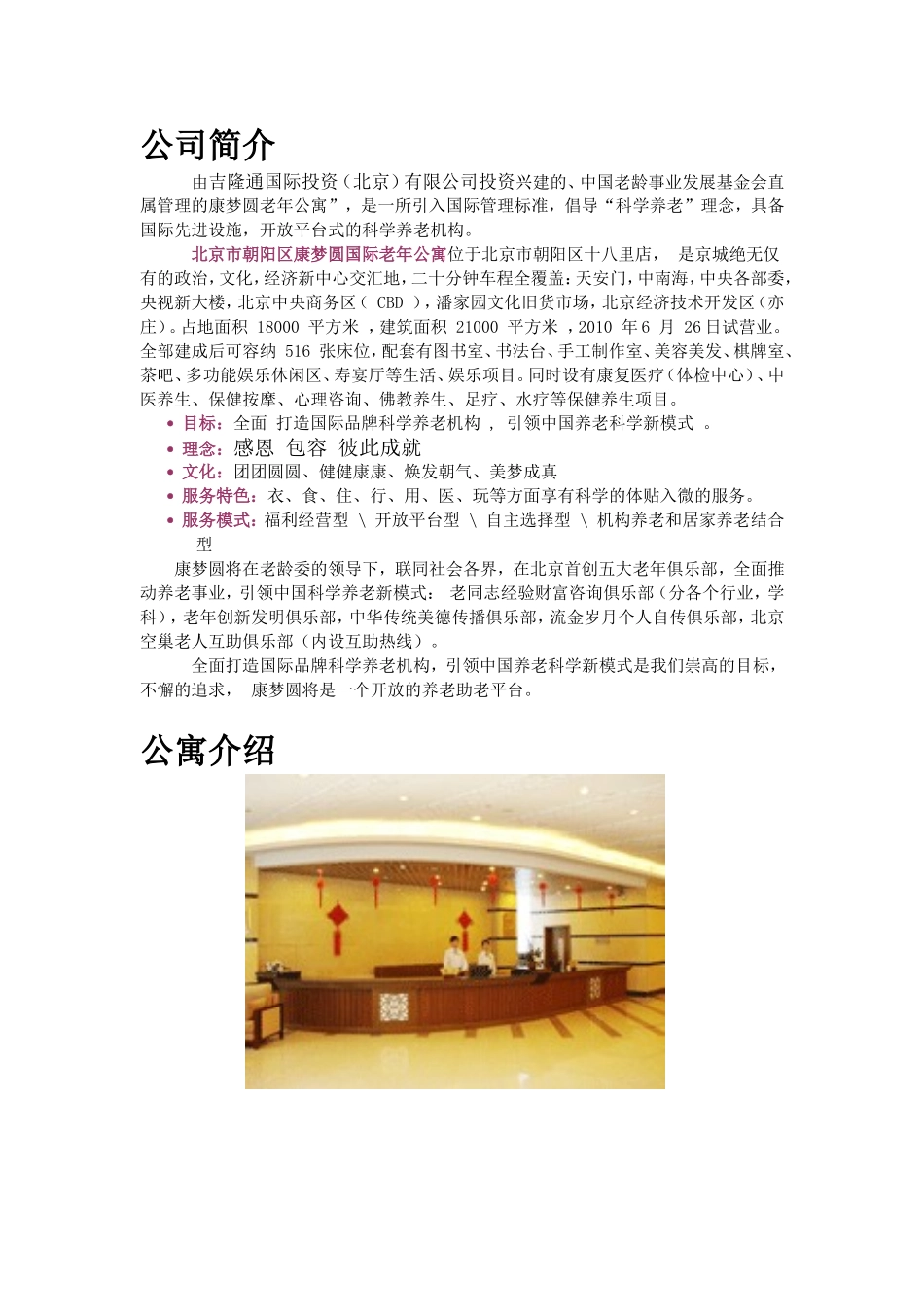 公司简介

由吉隆通国际投资（北京）有限公司投资兴建的、中国老龄事业发展基金会直属管理的康梦圆老年公寓”，是一所引入国际管理标准，倡导“科学养老”理念，具备国际先进设施，开放平台式的科学养老机构。

北京市朝阳区康梦圆国际老年公寓位于北京市朝阳区十八里店， 是京城绝无仅有的政治，文化，经济新中心交汇地，二十分钟车程全覆盖：天安门，中南海，中央各部委，央视新大楼，北京中央商务区（ CBD ），潘家园文化旧货市场，北京经济技术开发区（亦庄）。占地面积 18000 平方米 ，建筑面积 21000 平方米 ，2010 年6 月 26日试营业。全部建成后可容纳 516 张床位，配套有图书室、书法台、手工制作室、美容美发、棋牌室、茶吧、多功能娱乐休闲区、寿宴厅等生活、娱乐项目。同时设有康复医疗（体检中心）、中医养生、保健按摩、心理咨询、佛教养生、足疗、水疗等保健养生项目。

• 目标：全面 打造国际品牌科学养老机构 ， 引领中国养老科学新模式 。
• 理念：感恩 包容 彼此成就
• 文化：团团圆圆、健健康康、焕发朝气、美梦成真
• 服务特色：衣、食、住、行、用、医、玩等方面享有科学的体贴入微的服务。
• 服务模式：福利经营型 \ 开放平台型 \ 自主选择型 \ 机构养老和居家养老结合型

康梦圆将在老龄委的领导下，联同社会各界，在北京首创五大老年俱乐部，全面推动养老事业，引领中国科学养老新模式： 老同志经验财富咨询俱乐部（分各个行业，学科），老年创新发明俱乐部，中华传统美德传播俱乐部，流金岁月个人自传俱乐部，北京空巢老人互助俱乐部（内设互助热线）。

全面打造国际品牌科学养老机构，引领中国养老科学新模式是我们崇高的目标，不懈的追求， 康梦圆将是一个开放的养老助老平台。

公寓介绍